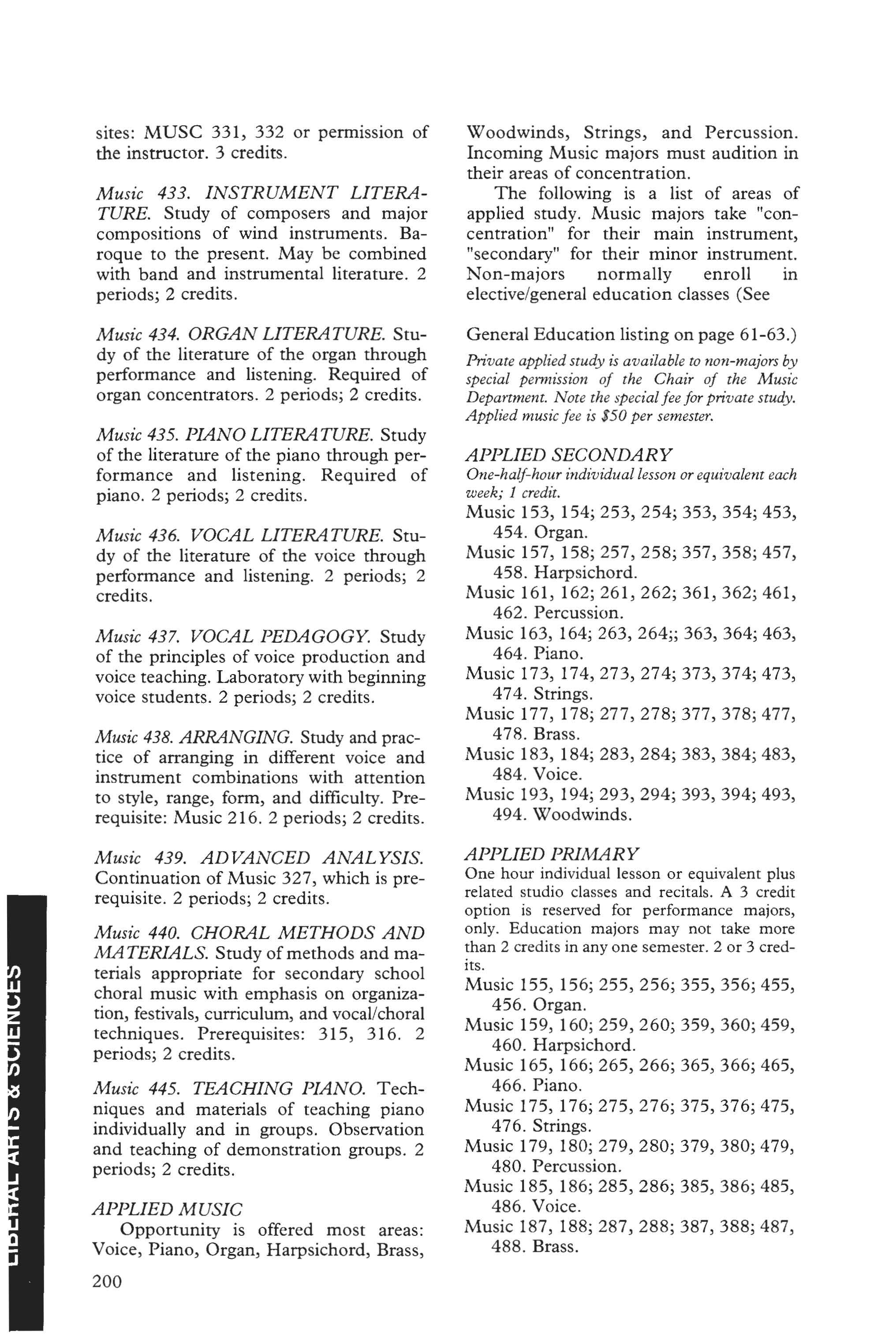 sites: MUSC 331, 332 or permission of the instructor. 3 credits.

Music 433. INSTRUMENT LITERATURE. Study of composers and major compositions of wind instruments. Baroque to the present. May be combined with band and instrumental literature. 2 periods; 2 credits.

Music 434. ORGAN LITERATURE. Study of the literature of the organ through performance and listening. Required of organ concentrators. 2 periods; 2 credits.

Music 435. PIANO LITERATURE. Study of the literature of the piano through performance and listening. Required of piano. 2 periods; 2 credits.

Music 436. VOCAL LITERATURE. Study of the literature of the voice through performance and listening. 2 periods; 2 credits.

Music 437. VOCAL PEDAGOGY. Study of the principles of voice production and voice teaching. Laboratory with beginning voice students. 2 periods; 2 credits.

Music 438. ARRANGING. Study and practice of arranging in different voice and instrument combinations with attention to style, range, form, and difficulty. Prerequisite: Music 216. 2 periods; 2 credits.

Music 439. ADVANCED ANALYSIS. Continuation of Music 327, which is prerequisite. 2 periods; 2 credits.

Music 440. CHORAL METHODS AND MATERIALS. Study of methods and materials appropriate for secondary school choral music with emphasis on organization, festivals, curriculum, and vocal/choral techniques. Prerequisites: 315, 316. 2 periods; 2 credits.

Music 445. TEACHING PIANO. Techniques and materials of teaching piano individually and in groups. Observation and teaching of demonstration groups. 2 periods; 2 credits.

APPLIED MUSIC
Opportunity is offered most areas: Voice, Piano, Organ, Harpsichord, Brass, Woodwinds, Strings, and Percussion. Incoming Music majors must audition in their areas of concentration.
The following is a list of areas of applied study. Music majors take "concentration" for their main instrument, "secondary" for their minor instrument. Non-majors normally enroll in elective/general education classes (See

General Education listing on page 61-63.)

Private applied study is available to non-majors by special permission of the Chair of the Music Department. Note the special fee for private study. Applied music fee is $50 per semester.

APPLIED SECONDARY
One-half-hour individual lesson or equivalent each week; 1 credit.
Music 153, 154; 253, 254; 353, 354; 453, 454. Organ.
Music 157, 158; 257, 258; 357, 358; 457, 458. Harpsichord.
Music 161, 162; 261, 262; 361, 362; 461, 462. Percussion.
Music 163, 164; 263, 264;; 363, 364; 463, 464. Piano.
Music 173, 174, 273, 274; 373, 374; 473, 474. Strings.
Music 177, 178; 277, 278; 377, 378; 477, 478. Brass.
Music 183, 184; 283, 284; 383, 384; 483, 484. Voice.
Music 193, 194; 293, 294; 393, 394; 493, 494. Woodwinds.

APPLIED PRIMARY
One hour individual lesson or equivalent plus related studio classes and recitals. A 3 credit option is reserved for performance majors, only. Education majors may not take more than 2 credits in any one semester. 2 or 3 credits.
Music 155, 156; 255, 256; 355, 356; 455, 456. Organ.
Music 159, 160; 259, 260; 359, 360; 459, 460. Harpsichord.
Music 165, 166; 265, 266; 365, 366; 465, 466. Piano.
Music 175, 176; 275, 276; 375, 376; 475, 476. Strings.
Music 179, 180; 279, 280; 379, 380; 479, 480. Percussion.
Music 185, 186; 285, 286; 385, 386; 485, 486. Voice.
Music 187, 188; 287, 288; 387, 388; 487, 488. Brass.

LIBERAL ARTS & SCIENCES

200